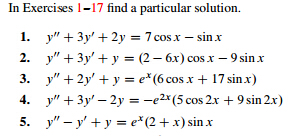 In Exercises 1–17 find a particular solution.

1. $y'' + 3y' + 2y = 7\cos x - \sin x$
2. $y'' + 3y' + y = (2 - 6x)\cos x - 9\sin x$
3. $y'' + 2y' + y = e^x(6\cos x + 17\sin x)$
4. $y'' + 3y' - 2y = -e^{2x}(5\cos 2x + 9\sin 2x)$
5. $y'' - y' + y = e^x(2 + x)\sin x$